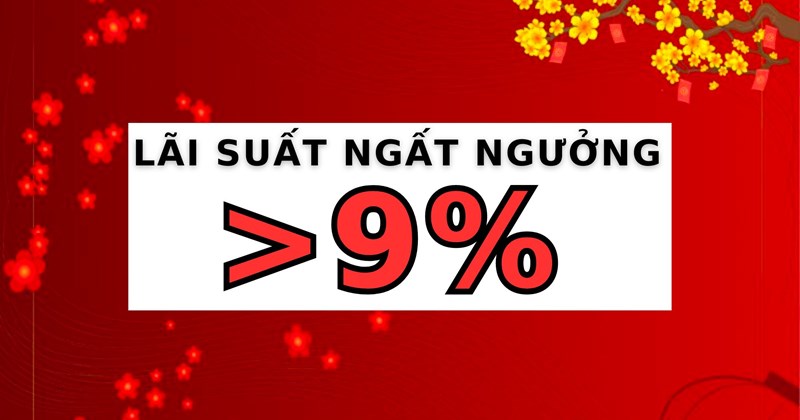 LÃI SUẤT NGẤT NGƯỞNG

>9%